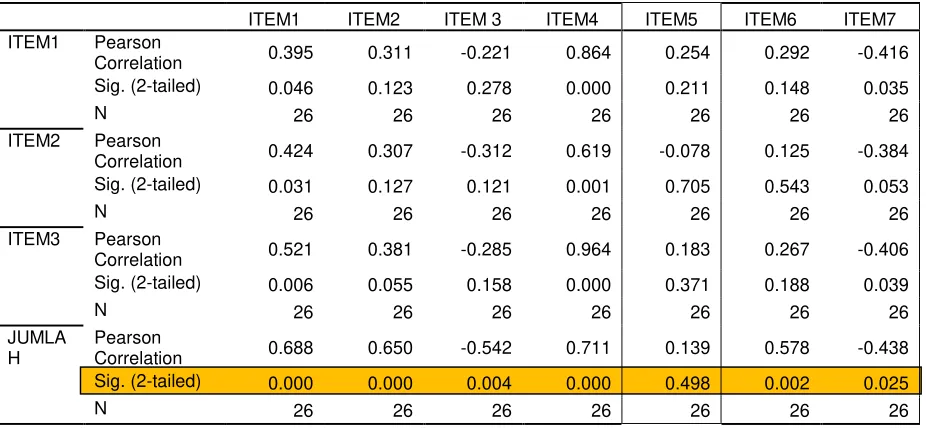 |  |  | ITEM1 | ITEM2 | ITEM 3 | ITEM4 | ITEM5 | ITEM6 | ITEM7 |
|---|---|---|---|---|---|---|---|---|
| ITEM1 | Pearson Correlation | 0.395 | 0.311 | -0.221 | 0.864 | 0.254 | 0.292 | -0.416 |
|  | Sig. (2-tailed) | 0.046 | 0.123 | 0.278 | 0.000 | 0.211 | 0.148 | 0.035 |
|  | N | 26 | 26 | 26 | 26 | 26 | 26 | 26 |
| ITEM2 | Pearson Correlation | 0.424 | 0.307 | -0.312 | 0.619 | -0.078 | 0.125 | -0.384 |
|  | Sig. (2-tailed) | 0.031 | 0.127 | 0.121 | 0.001 | 0.705 | 0.543 | 0.053 |
|  | N | 26 | 26 | 26 | 26 | 26 | 26 | 26 |
| ITEM3 | Pearson Correlation | 0.521 | 0.381 | -0.285 | 0.964 | 0.183 | 0.267 | -0.406 |
|  | Sig. (2-tailed) | 0.006 | 0.055 | 0.158 | 0.000 | 0.371 | 0.188 | 0.039 |
|  | N | 26 | 26 | 26 | 26 | 26 | 26 | 26 |
| JUMLAH | Pearson Correlation | 0.688 | 0.650 | -0.542 | 0.711 | 0.139 | 0.578 | -0.438 |
|  | Sig. (2-tailed) | 0.000 | 0.000 | 0.004 | 0.000 | 0.498 | 0.002 | 0.025 |
|  | N | 26 | 26 | 26 | 26 | 26 | 26 | 26 |